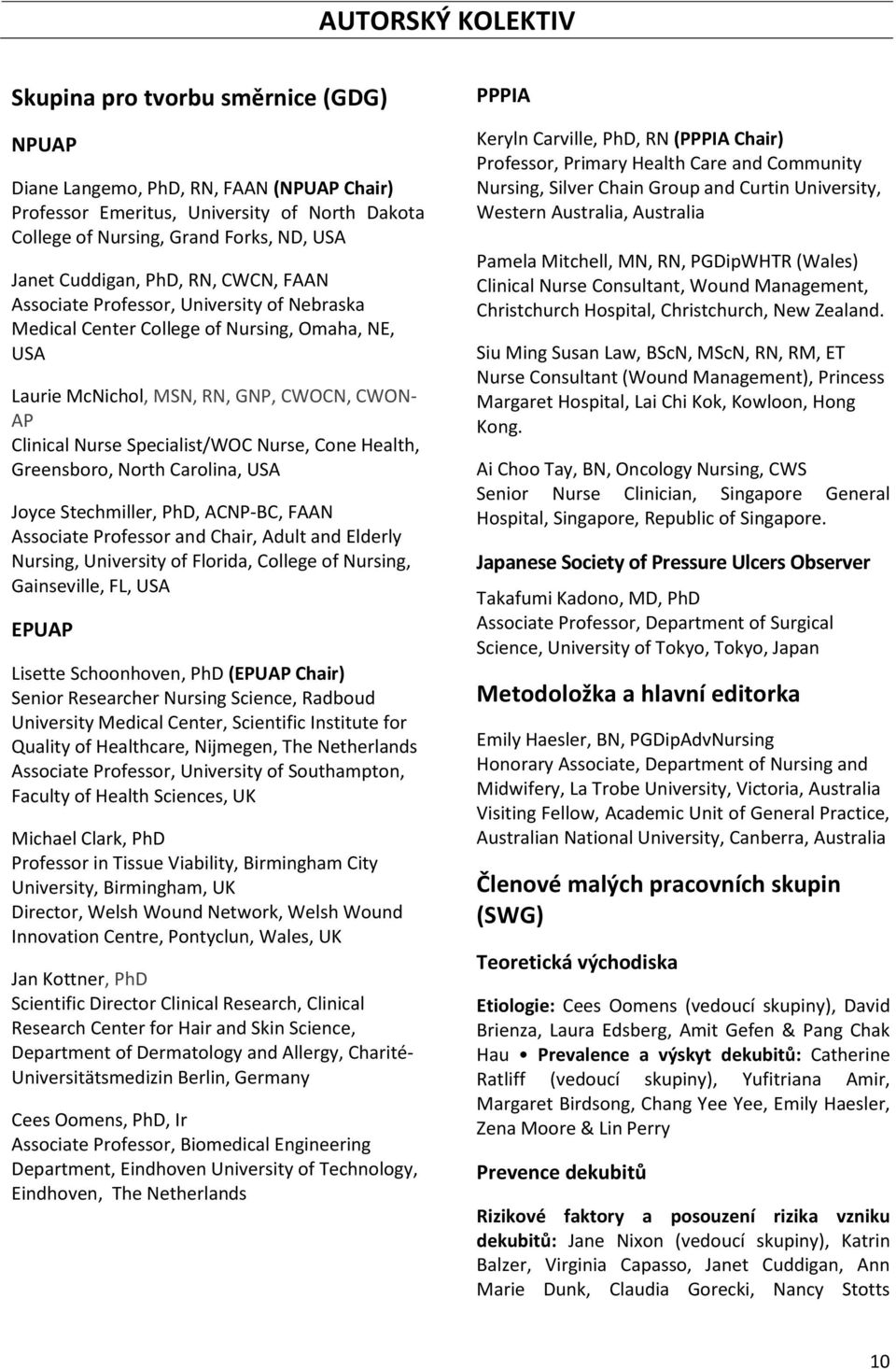 AUTORSKÝ KOLEKTIV

Skupina pro tvorbu směrnice (GDG)

NPUAP

Diane Langemo, PhD, RN, FAAN (NPUAP Chair)
Professor Emeritus, University of North Dakota College of Nursing, Grand Forks, ND, USA

Janet Cuddigan, PhD, RN, CWCN, FAAN
Associate Professor, University of Nebraska Medical Center College of Nursing, Omaha, NE, USA

Laurie McNichol, MSN, RN, GNP, CWOCN, CWON-AP
Clinical Nurse Specialist/WOC Nurse, Cone Health, Greensboro, North Carolina, USA

Joyce Stechmiller, PhD, ACNP-BC, FAAN
Associate Professor and Chair, Adult and Elderly Nursing, University of Florida, College of Nursing, Gainseville, FL, USA

EPUAP

Lisette Schoonhoven, PhD (EPUAP Chair)
Senior Researcher Nursing Science, Radboud University Medical Center, Scientific Institute for Quality of Healthcare, Nijmegen, The Netherlands
Associate Professor, University of Southampton, Faculty of Health Sciences, UK

Michael Clark, PhD
Professor in Tissue Viability, Birmingham City University, Birmingham, UK
Director, Welsh Wound Network, Welsh Wound Innovation Centre, Pontyclun, Wales, UK

Jan Kottner, PhD
Scientific Director Clinical Research, Clinical Research Center for Hair and Skin Science, Department of Dermatology and Allergy, Charité-Universitätsmedizin Berlin, Germany

Cees Oomens, PhD, Ir
Associate Professor, Biomedical Engineering Department, Eindhoven University of Technology, Eindhoven, The Netherlands

PPPIA

Keryln Carville, PhD, RN (PPPIA Chair)
Professor, Primary Health Care and Community Nursing, Silver Chain Group and Curtin University, Western Australia, Australia

Pamela Mitchell, MN, RN, PGDipWHTR (Wales)
Clinical Nurse Consultant, Wound Management, Christchurch Hospital, Christchurch, New Zealand.

Siu Ming Susan Law, BScN, MScN, RN, RM, ET
Nurse Consultant (Wound Management), Princess Margaret Hospital, Lai Chi Kok, Kowloon, Hong Kong.

Ai Choo Tay, BN, Oncology Nursing, CWS
Senior Nurse Clinician, Singapore General Hospital, Singapore, Republic of Singapore.

Japanese Society of Pressure Ulcers Observer

Takafumi Kadono, MD, PhD
Associate Professor, Department of Surgical Science, University of Tokyo, Tokyo, Japan

Metodoložka a hlavní editorka

Emily Haesler, BN, PGDipAdvNursing
Honorary Associate, Department of Nursing and Midwifery, La Trobe University, Victoria, Australia
Visiting Fellow, Academic Unit of General Practice, Australian National University, Canberra, Australia

Členové malých pracovních skupin (SWG)

Teoretická východiska

Etiologie: Cees Oomens (vedoucí skupiny), David Brienza, Laura Edsberg, Amit Gefen & Pang Chak Hau • Prevalence a výskyt dekubitů: Catherine Ratliff (vedoucí skupiny), Yufitriana Amir, Margaret Birdsong, Chang Yee Yee, Emily Haesler, Zena Moore & Lin Perry

Prevence dekubitů

Rizikové faktory a posouzení rizika vzniku dekubitů: Jane Nixon (vedoucí skupiny), Katrin Balzer, Virginia Capasso, Janet Cuddigan, Ann Marie Dunk, Claudia Gorecki, Nancy Stotts

10